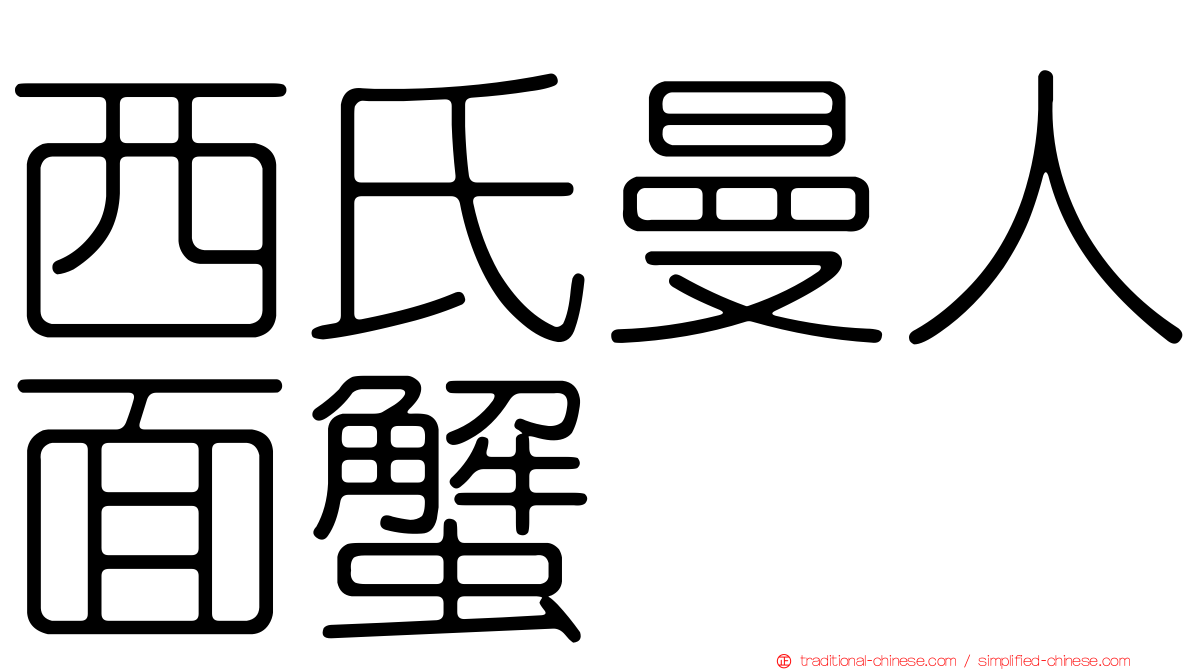 西氏曼人面蟹

traditional-chinese.com / simplified-chinese.com